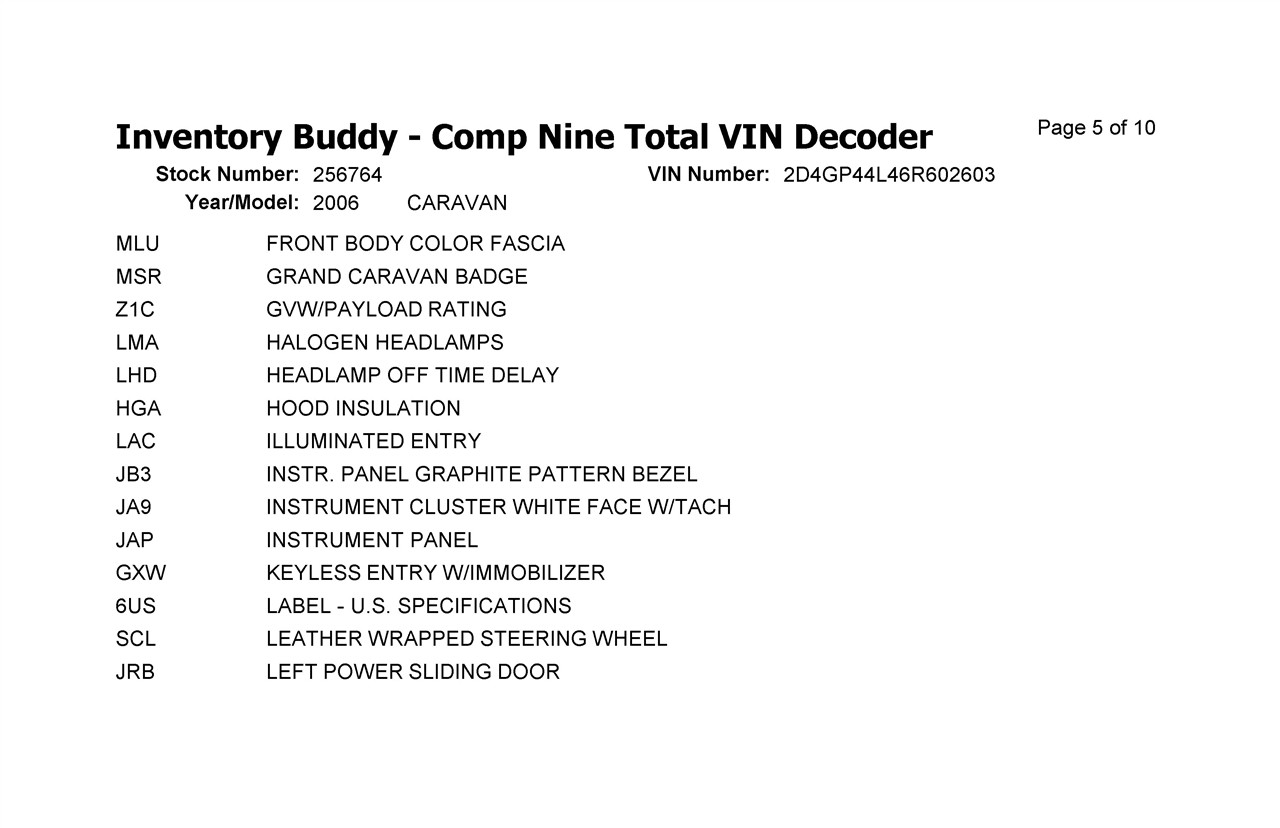 Inventory Buddy - Comp Nine Total VIN Decoder

Page 5 of 10

Stock Number: 256764 VIN Number: 2D4GP44L46R602603
Year/Model: 2006 CARAVAN

| | |
|---|---|
| MLU | FRONT BODY COLOR FASCIA |
| MSR | GRAND CARAVAN BADGE |
| Z1C | GVW/PAYLOAD RATING |
| LMA | HALOGEN HEADLAMPS |
| LHD | HEADLAMP OFF TIME DELAY |
| HGA | HOOD INSULATION |
| LAC | ILLUMINATED ENTRY |
| JB3 | INSTR. PANEL GRAPHITE PATTERN BEZEL |
| JA9 | INSTRUMENT CLUSTER WHITE FACE W/TACH |
| JAP | INSTRUMENT PANEL |
| GXW | KEYLESS ENTRY W/IMMOBILIZER |
| 6US | LABEL - U.S. SPECIFICATIONS |
| SCL | LEATHER WRAPPED STEERING WHEEL |
| JRB | LEFT POWER SLIDING DOOR |